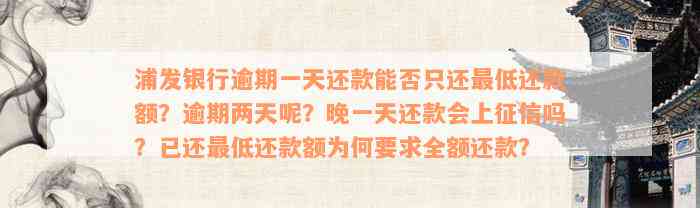 浦发银行逾期一天还款能否只还最低还款额？逾期两天呢？晚一天还款会上征信吗？已还最低还款额为何要求全额还款？